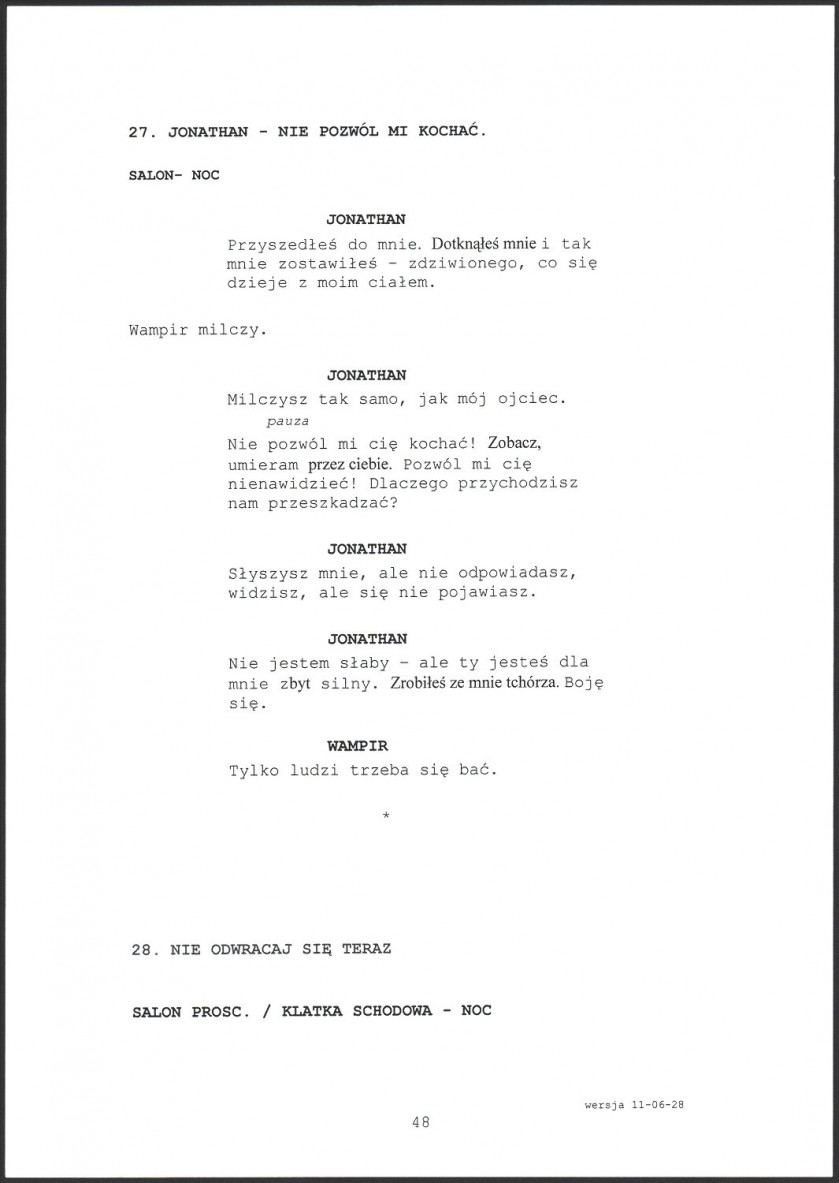 27. JONATHAN - NIE POZWÓL MI KOCHAĆ.

SALON- NOC

JONATHAN

Przyszedłeś do mnie. Dotknąłeś mnie i tak mnie zostawiłeś - zdziwionego, co się dzieje z moim ciałem.

Wampir milczy.

JONATHAN

Milczysz tak samo, jak mój ojciec.

pauza

Nie pozwól mi cię kochać! Zobacz, umieram przez ciebie. Pozwól mi cię nienawidzieć! Dlaczego przychodzisz nam przeszkadzać?

JONATHAN

Słyszysz mnie, ale nie odpowiadasz, widzisz, ale się nie pojawiasz.

JONATHAN

Nie jestem słaby - ale ty jesteś dla mnie zbyt silny. Zrobiłeś ze mnie tchórza. Boję się.

WAMPIR

Tylko ludzi trzeba się bać.

*

28. NIE ODWRACAJ SIĘ TERAZ

SALON PROSC. / KLATKA SCHODOWA - NOC

wersja 11-06-28

48